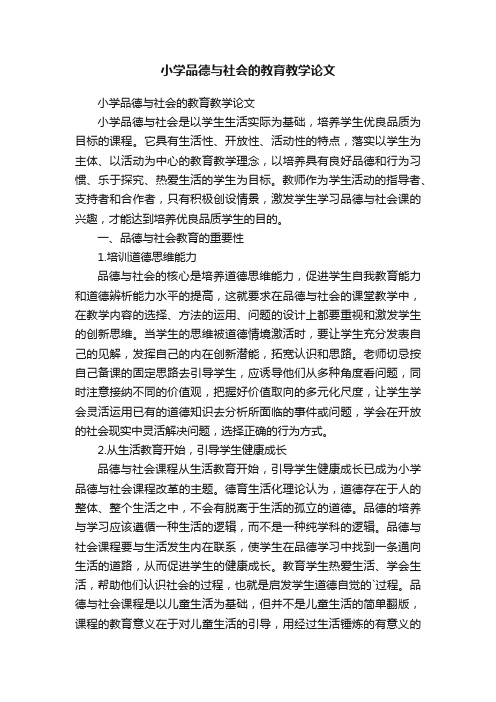 小学品德与社会的教育教学论文

小学品德与社会的教育教学论文

小学品德与社会是以学生生活实际为基础，培养学生优良品质为目标的课程。它具有生活性、开放性、活动性的特点，落实以学生为主体、以活动为中心的教育教学理念，以培养具有良好品德和行为习惯、乐于探究、热爱生活的学生为目标。教师作为学生活动的指导者、支持者和合作者，只有积极创设情景，激发学生学习品德与社会课的兴趣，才能达到培养优良品质学生的目的。

一、品德与社会教育的重要性

1.培训道德思维能力

品德与社会的核心是培养道德思维能力，促进学生自我教育能力和道德辨析能力水平的提高，这就要求在品德与社会的课堂教学中，在教学内容的选择、方法的运用、问题的设计上都要重视和激发学生的创新思维。当学生的思维被道德情境激活时，要让学生充分发表自己的见解，发挥自己的内在创新潜能，拓宽认识和思路。老师切忌按自己备课的固定思路去引导学生，应诱导他们从多种角度看问题，同时注意接纳不同的价值观，把握好价值取向的多元化尺度，让学生学会灵活运用已有的道德知识去分析所面临的事件或问题，学会在开放的社会现实中灵活解决问题，选择正确的行为方式。

2.从生活教育开始，引导学生健康成长

品德与社会课程从生活教育开始，引导学生健康成长已成为小学品德与社会课程改革的主题。德育生活化理论认为，道德存在于人的整体、整个生活之中，不会有脱离于生活的孤立的道德。品德的培养与学习应该遵循一种生活的逻辑，而不是一种纯学科的逻辑。品德与社会课程要与生活发生内在联系，使学生在品德学习中找到一条通向生活的道路，从而促进学生的健康成长。教育学生热爱生活、学会生活，帮助他们认识社会的过程，也就是启发学生道德自觉的`过程。品德与社会课程是以儿童生活为基础，但并不是儿童生活的简单翻版，课程的教育意义在于对儿童生活的引导，用经过生活锤炼的有意义的